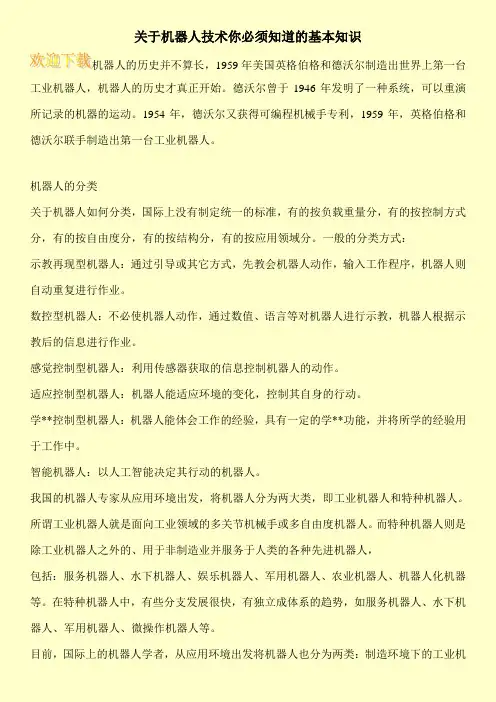 关于机器人技术你必须知道的基本知识

欢迎下载机器人的历史并不算长，1959 年美国英格伯格和德沃尔制造出世界上第一台工业机器人，机器人的历史才真正开始。德沃尔曾于 1946 年发明了一种系统，可以重演所记录的机器的运动。1954 年，德沃尔又获得可编程机械手专利，1959 年，英格伯格和德沃尔联手制造出第一台工业机器人。

机器人的分类

关于机器人如何分类，国际上没有制定统一的标准，有的按负载重量分，有的按控制方式分，有的按自由度分，有的按结构分，有的按应用领域分。一般的分类方式：

示教再现型机器人：通过引导或其它方式，先教会机器人动作，输入工作程序，机器人则自动重复进行作业。

数控型机器人：不必使机器人动作，通过数值、语言等对机器人进行示教，机器人根据示教后的信息进行作业。

感觉控制型机器人：利用传感器获取的信息控制机器人的动作。

适应控制型机器人：机器人能适应环境的变化，控制其自身的行动。

学**控制型机器人：机器人能体会工作的经验，具有一定的学**功能，并将所学的经验用于工作中。

智能机器人：以人工智能决定其行动的机器人。

我国的机器人专家从应用环境出发，将机器人分为两大类，即工业机器人和特种机器人。所谓工业机器人就是面向工业领域的多关节机械手或多自由度机器人。而特种机器人则是除工业机器人之外的、用于非制造业并服务于人类的各种先进机器人，

包括：服务机器人、水下机器人、娱乐机器人、军用机器人、农业机器人、机器人化机器等。在特种机器人中，有些分支发展很快，有独立成体系的趋势，如服务机器人、水下机器人、军用机器人、微操作机器人等。

目前，国际上的机器人学者，从应用环境出发将机器人也分为两类：制造环境下的工业机